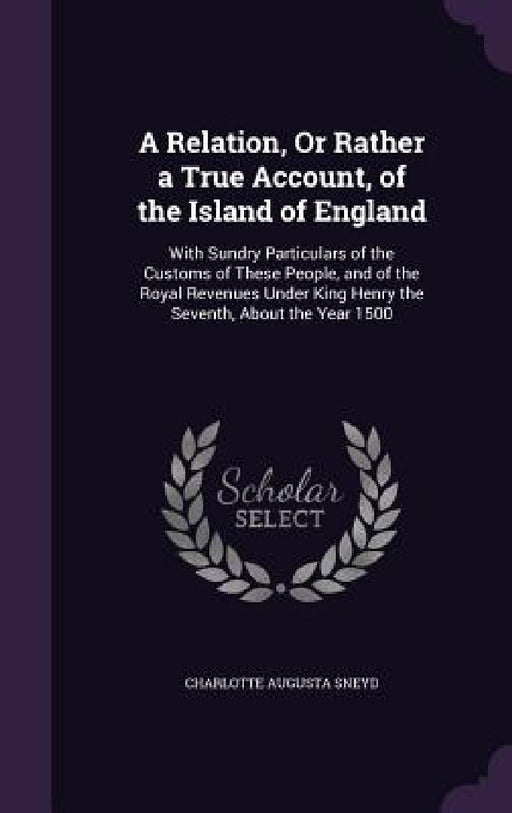 A Relation, Or Rather a True Account, of the Island of England

With Sundry Particulars of the Customs of These People, and of the Royal Revenues Under King Henry the Seventh, About the Year 1500

Scholar SELECT

CHARLOTTE AUGUSTA SNEYD